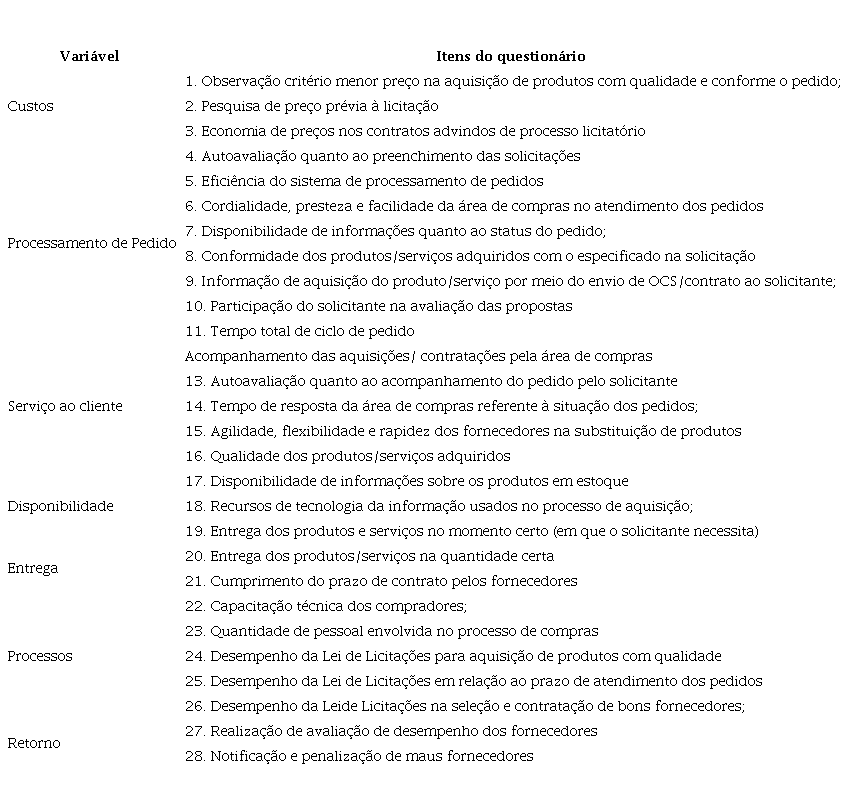 | Variável | Itens do questionário |
|---|---|
| Custos | 1. Observação critério menor preço na aquisição de produtos com qualidade e conforme o pedido; |
| | 2. Pesquisa de preço prévia à licitação |
| | 3. Economia de preços nos contratos advindos de processo licitatório |
| Processamento de Pedido | 4. Autoavaliação quanto ao preenchimento das solicitações |
| | 5. Eficiência do sistema de processamento de pedidos |
| | 6. Cordialidade, presteza e facilidade da área de compras no atendimento dos pedidos |
| | 7. Disponibilidade de informações quanto ao status do pedido; |
| | 8. Conformidade dos produtos/serviços adquiridos com o especificado na solicitação |
| | 9. Informação de aquisição do produto/serviço por meio do envio de OCS/contrato ao solicitante; |
| | 10. Participação do solicitante na avaliação das propostas |
| | 11. Tempo total de ciclo de pedido |
| Serviço ao cliente | Acompanhamento das aquisições/ contratações pela área de compras |
| | 13. Autoavaliação quanto ao acompanhamento do pedido pelo solicitante |
| | 14. Tempo de resposta da área de compras referente à situação dos pedidos; |
| | 15. Agilidade, flexibilidade e rapidez dos fornecedores na substituição de produtos |
| | 16. Qualidade dos produtos/serviços adquiridos |
| Disponibilidade | 17. Disponibilidade de informações sobre os produtos em estoque |
| | 18. Recursos de tecnologia da informação usados no processo de aquisição; |
| Entrega | 19. Entrega dos produtos e serviços no momento certo (em que o solicitante necessita) |
| | 20. Entrega dos produtos/serviços na quantidade certa |
| | 21. Cumprimento do prazo de contrato pelos fornecedores |
| Processos | 22. Capacitação técnica dos compradores; |
| | 23. Quantidade de pessoal envolvida no processo de compras |
| | 24. Desempenho da Lei de Licitações para aquisição de produtos com qualidade |
| | 25. Desempenho da Lei de Licitações em relação ao prazo de atendimento dos pedidos |
| | 26. Desempenho da Leide Licitações na seleção e contratação de bons fornecedores; |
| Retorno | 27. Realização de avaliação de desempenho dos fornecedores |
| | 28. Notificação e penalização de maus fornecedores |